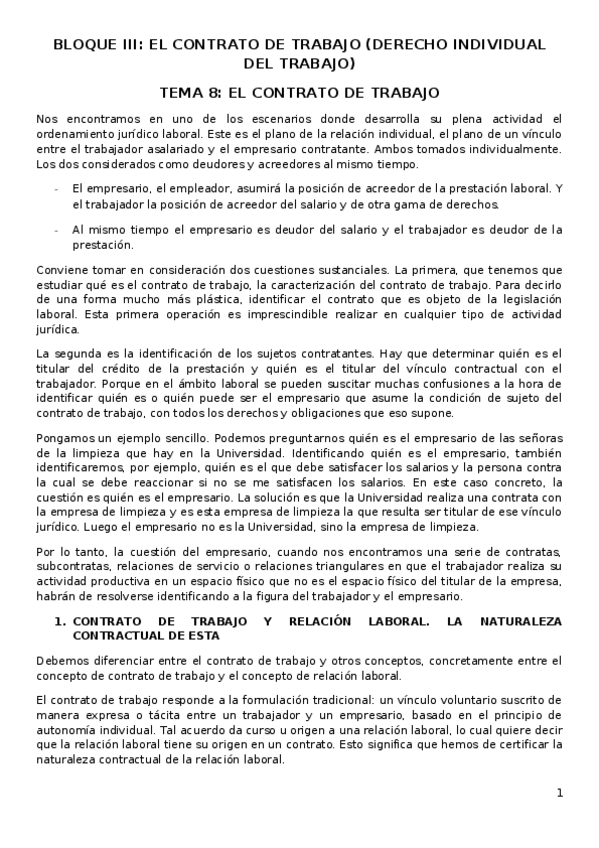 BLOQUE III: EL CONTRATO DE TRABAJO (DERECHO INDIVIDUAL DEL TRABAJO)

TEMA 8: EL CONTRATO DE TRABAJO

Nos encontramos en uno de los escenarios donde desarrolla su plena actividad el ordenamiento jurídico laboral. Este es el plano de la relación individual, el plano de un vínculo entre el trabajador asalariado y el empresario contratante. Ambos tomados individualmente. Los dos considerados como deudores y acreedores al mismo tiempo.

- El empresario, el empleador, asumirá la posición de acreedor de la prestación laboral. Y el trabajador la posición de acreedor del salario y de otra gama de derechos.

- Al mismo tiempo el empresario es deudor del salario y el trabajador es deudor de la prestación.

Conviene tomar en consideración dos cuestiones sustanciales. La primera, que tenemos que estudiar qué es el contrato de trabajo, la caracterización del contrato de trabajo. Para decirlo de una forma mucho más plástica, identificar el contrato que es objeto de la legislación laboral. Esta primera operación es imprescindible realizar en cualquier tipo de actividad jurídica.

La segunda es la identificación de los sujetos contratantes. Hay que determinar quién es el titular del crédito de la prestación y quién es el titular del vínculo contractual con el trabajador. Porque en el ámbito laboral se pueden suscitar muchas confusiones a la hora de identificar quién es o quién puede ser el empresario que asume la condición de sujeto del contrato de trabajo, con todos los derechos y obligaciones que eso supone.

Pongamos un ejemplo sencillo. Podemos preguntarnos quién es el empresario de las señoras de la limpieza que hay en la Universidad. Identificando quién es el empresario, también identificaremos, por ejemplo, quién es el que debe satisfacer los salarios y la persona contra la cual se debe reaccionar si no se me satisfacen los salarios. En este caso concreto, la cuestión es quién es el empresario. La solución es que la Universidad realiza una contrata con la empresa de limpieza y es esta empresa de limpieza la que resulta ser titular de ese vínculo jurídico. Luego el empresario no es la Universidad, sino la empresa de limpieza.

Por lo tanto, la cuestión del empresario, cuando nos encontramos una serie de contratas, subcontratas, relaciones de servicio o relaciones triangulares en que el trabajador realiza su actividad productiva en un espacio físico que no es el espacio físico del titular de la empresa, habrán de resolverse identificando a la figura del trabajador y el empresario.

1. CONTRATO DE TRABAJO Y RELACIÓN LABORAL. LA NATURALEZA CONTRACTUAL DE ESTA

Debemos diferenciar entre el contrato de trabajo y otros conceptos, concretamente entre el concepto de contrato de trabajo y el concepto de relación laboral.

El contrato de trabajo responde a la formulación tradicional: un vínculo voluntario suscrito de manera expresa o tácita entre un trabajador y un empresario, basado en el principio de autonomía individual. Tal acuerdo da curso u origen a una relación laboral, lo cual quiere decir que la relación laboral tiene su origen en un contrato. Esto significa que hemos de certificar la naturaleza contractual de la relación laboral.

1